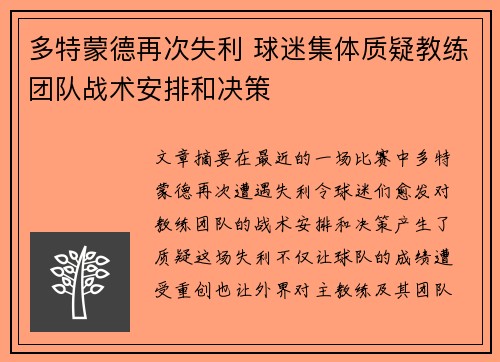 多特蒙德再次失利 球迷集体质疑教练团队战术安排和决策

文章摘要在最近的一场比赛中多特蒙德再次遭遇失利令球迷们愈发对教练团队的战术安排和决策产生了质疑这场失利不仅让球队的成绩遭受重创也让外界对主教练及其团队